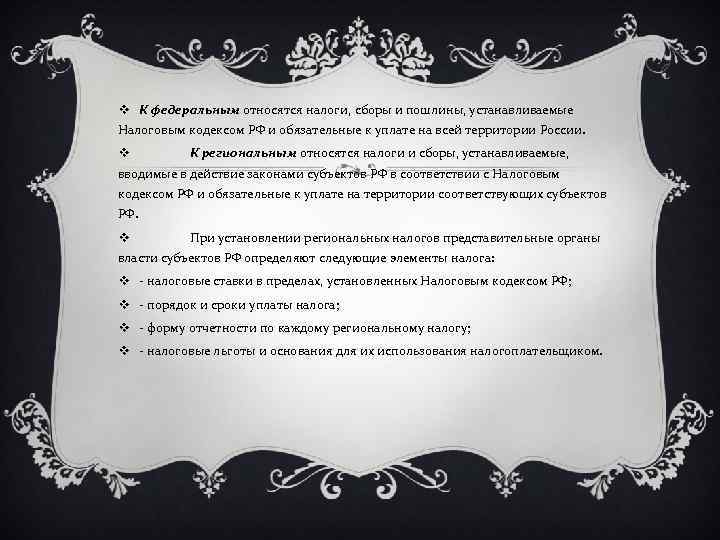 ❖ К федеральным относятся налоги, сборы и пошлины, устанавливаемые Налоговым кодексом РФ и обязательные к уплате на всей территории России.

❖ К региональным относятся налоги и сборы, устанавливаемые, вводимые в действие законами субъектов РФ в соответствии с Налоговым кодексом РФ и обязательные к уплате на территории соответствующих субъектов РФ.

❖ При установлении региональных налогов представительные органы власти субъектов РФ определяют следующие элементы налога:

❖ - налоговые ставки в пределах, установленных Налоговым кодексом РФ;

❖ - порядок и сроки уплаты налога;

❖ - форму отчетности по каждому региональному налогу;

❖ - налоговые льготы и основания для их использования налогоплательщиком.